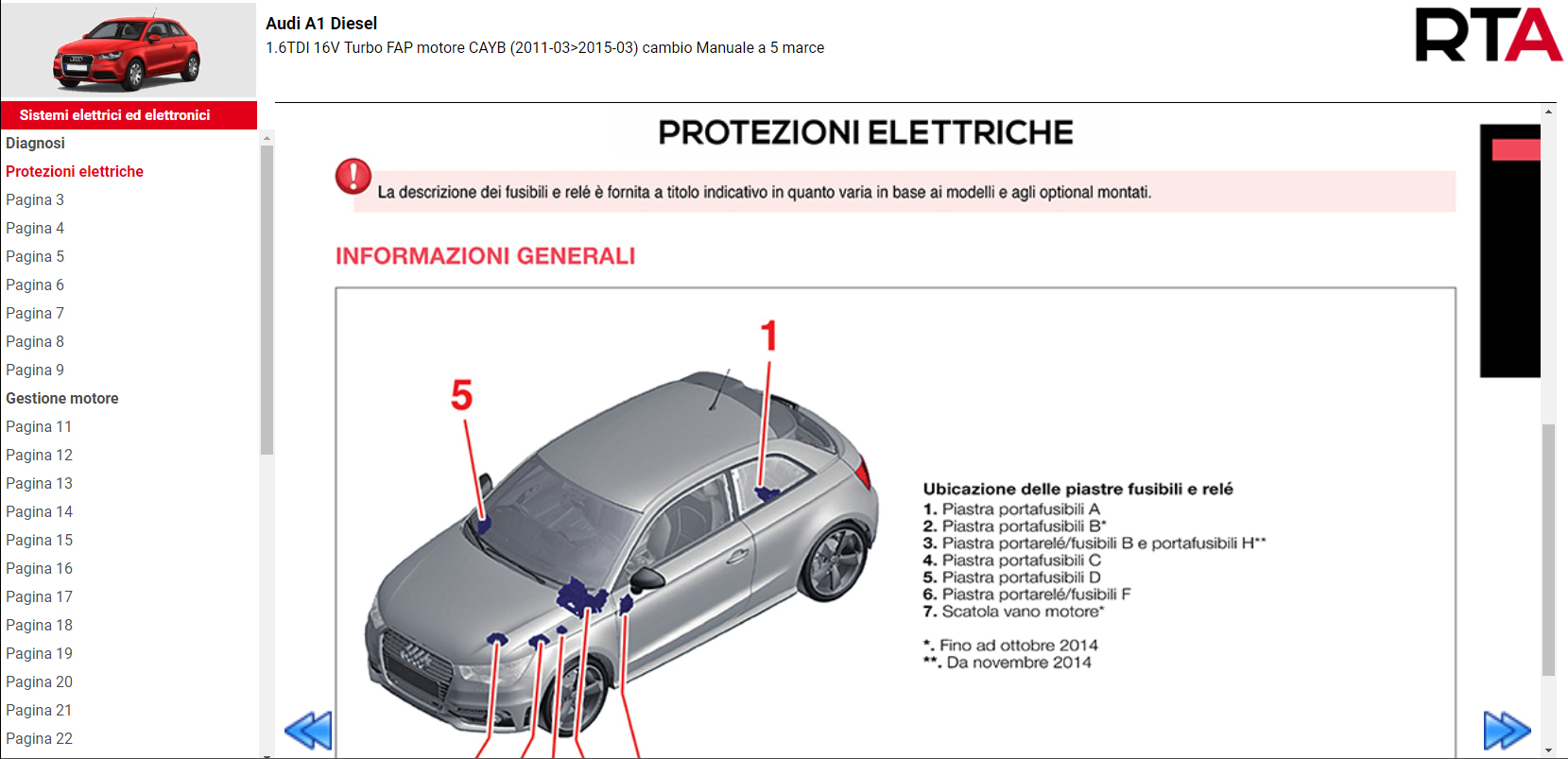 Audi A1 Diesel
1.6TDI 16V Turbo FAP motore CAYB (2011-03>2015-03) cambio Manuale a 5 marce

RTA

Sistemi elettrici ed elettronici
Diagnosi
Protezioni elettriche
Pagina 3
Pagina 4
Pagina 5
Pagina 6
Pagina 7
Pagina 8
Pagina 9
Gestione motore
Pagina 11
Pagina 12
Pagina 13
Pagina 14
Pagina 15
Pagina 16
Pagina 17
Pagina 18
Pagina 19
Pagina 20
Pagina 21
Pagina 22

PROTEZIONI ELETTRICHE

La descrizione dei fusibili e relé è fornita a titolo indicativo in quanto varia in base ai modelli e agli optional montati.

INFORMAZIONI GENERALI

1
5

Ubicazione delle piastre fusibili e relé
1. Piastra portafusibili A
2. Piastra portafusibili B*
3. Piastra portarelé/fusibili B e portafusibili H**
4. Piastra portafusibili C
5. Piastra portafusibili D
6. Piastra portarelé/fusibili F
7. Scatola vano motore*

*. Fino ad ottobre 2014
**. Da novembre 2014